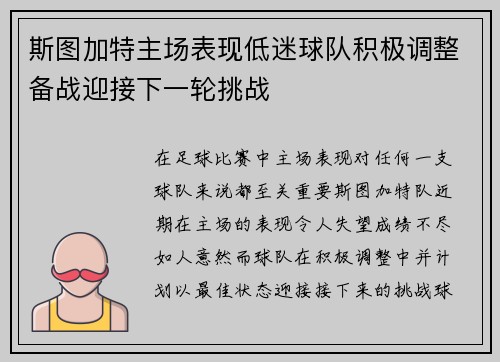 斯图加特主场表现低迷球队积极调整备战迎接下一轮挑战

在足球比赛中主场表现对任何一支球队来说都至关重要斯图加特队近期在主场的表现令人失望成绩不尽如人意然而球队在积极调整中并计划以最佳状态迎接接下来的挑战球